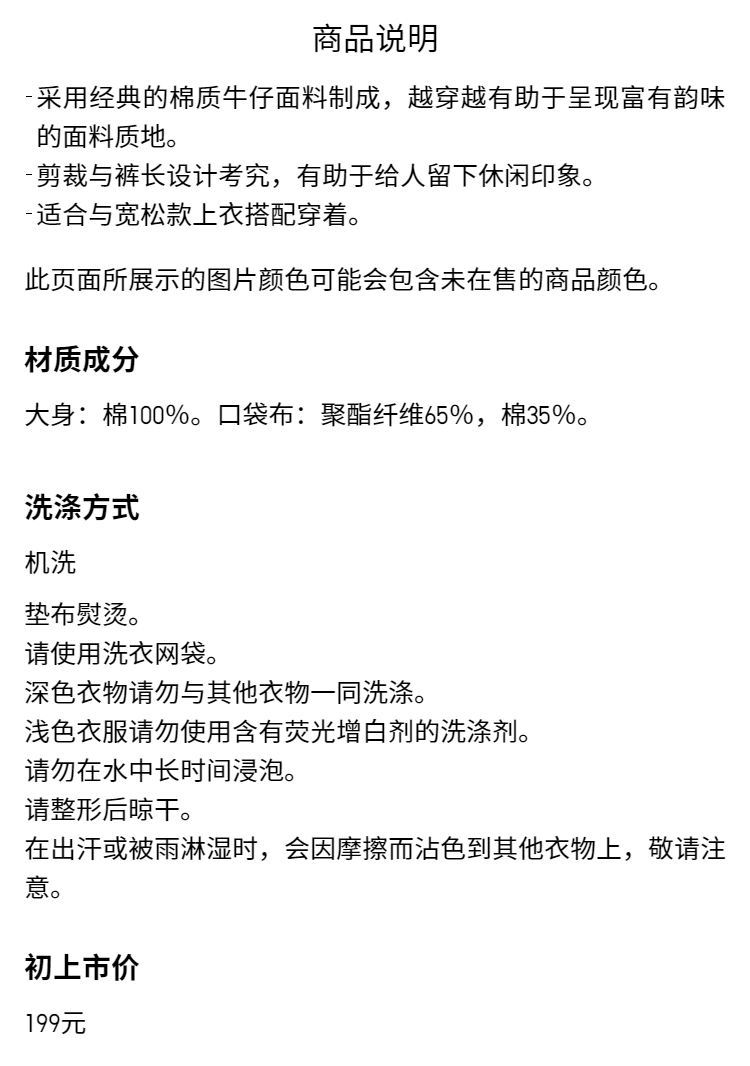 商品说明

- 采用经典的棉质牛仔面料制成，越穿越有助于呈现富有韵味的面料质地。
- 剪裁与裤长设计考究，有助于给人留下休闲印象。
- 适合与宽松款上衣搭配穿着。

此页面所展示的图片颜色可能会包含未在售的商品颜色。

材质成分

大身：棉100%。口袋布：聚酯纤维65%，棉35%。

洗涤方式

机洗

垫布熨烫。
请使用洗衣网袋。
深色衣物请勿与其他衣物一同洗涤。
浅色衣服请勿使用含有荧光增白剂的洗涤剂。
请勿在水中长时间浸泡。
请整形后晾干。
在出汗或被雨淋湿时，会因摩擦而沾色到其他衣物上，敬请注意。

初上市价

199元